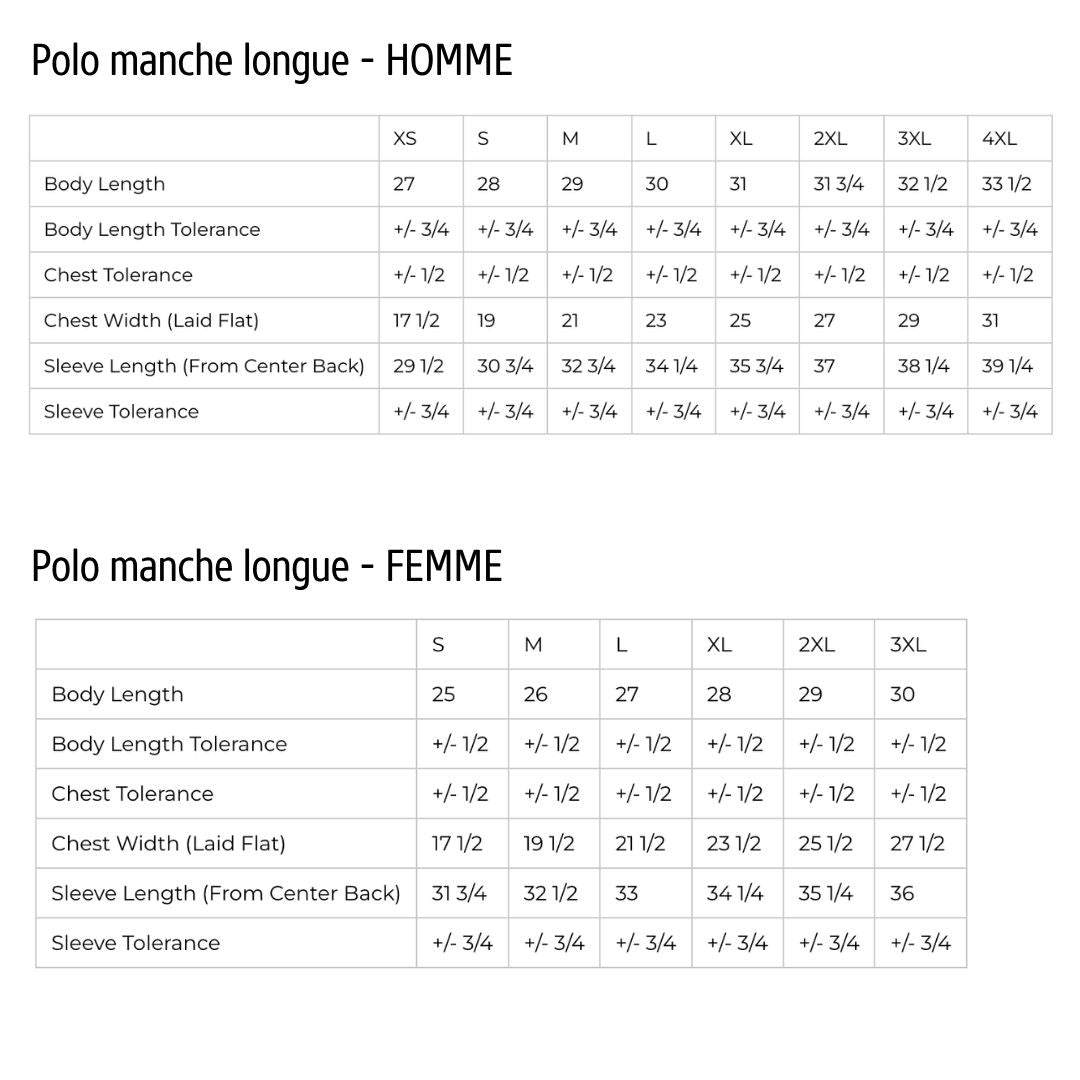 Polo manche longue - HOMME

|  | XS | S | M | L | XL | 2XL | 3XL | 4XL |
|---|---|---|---|---|---|---|---|---|
| Body Length | 27 | 28 | 29 | 30 | 31 | 31 3/4 | 32 1/2 | 33 1/2 |
| Body Length Tolerance | +/- 3/4 | +/- 3/4 | +/- 3/4 | +/- 3/4 | +/- 3/4 | +/- 3/4 | +/- 3/4 | +/- 3/4 |
| Chest Tolerance | +/- 1/2 | +/- 1/2 | +/- 1/2 | +/- 1/2 | +/- 1/2 | +/- 1/2 | +/- 1/2 | +/- 1/2 |
| Chest Width (Laid Flat) | 17 1/2 | 19 | 21 | 23 | 25 | 27 | 29 | 31 |
| Sleeve Length (From Center Back) | 29 1/2 | 30 3/4 | 32 3/4 | 34 1/4 | 35 3/4 | 37 | 38 1/4 | 39 1/4 |
| Sleeve Tolerance | +/- 3/4 | +/- 3/4 | +/- 3/4 | +/- 3/4 | +/- 3/4 | +/- 3/4 | +/- 3/4 | +/- 3/4 |

Polo manche longue - FEMME

|  | S | M | L | XL | 2XL | 3XL |
|---|---|---|---|---|---|---|
| Body Length | 25 | 26 | 27 | 28 | 29 | 30 |
| Body Length Tolerance | +/- 1/2 | +/- 1/2 | +/- 1/2 | +/- 1/2 | +/- 1/2 | +/- 1/2 |
| Chest Tolerance | +/- 1/2 | +/- 1/2 | +/- 1/2 | +/- 1/2 | +/- 1/2 | +/- 1/2 |
| Chest Width (Laid Flat) | 17 1/2 | 19 1/2 | 21 1/2 | 23 1/2 | 25 1/2 | 27 1/2 |
| Sleeve Length (From Center Back) | 31 3/4 | 32 1/2 | 33 | 34 1/4 | 35 1/4 | 36 |
| Sleeve Tolerance | +/- 3/4 | +/- 3/4 | +/- 3/4 | +/- 3/4 | +/- 3/4 | +/- 3/4 |